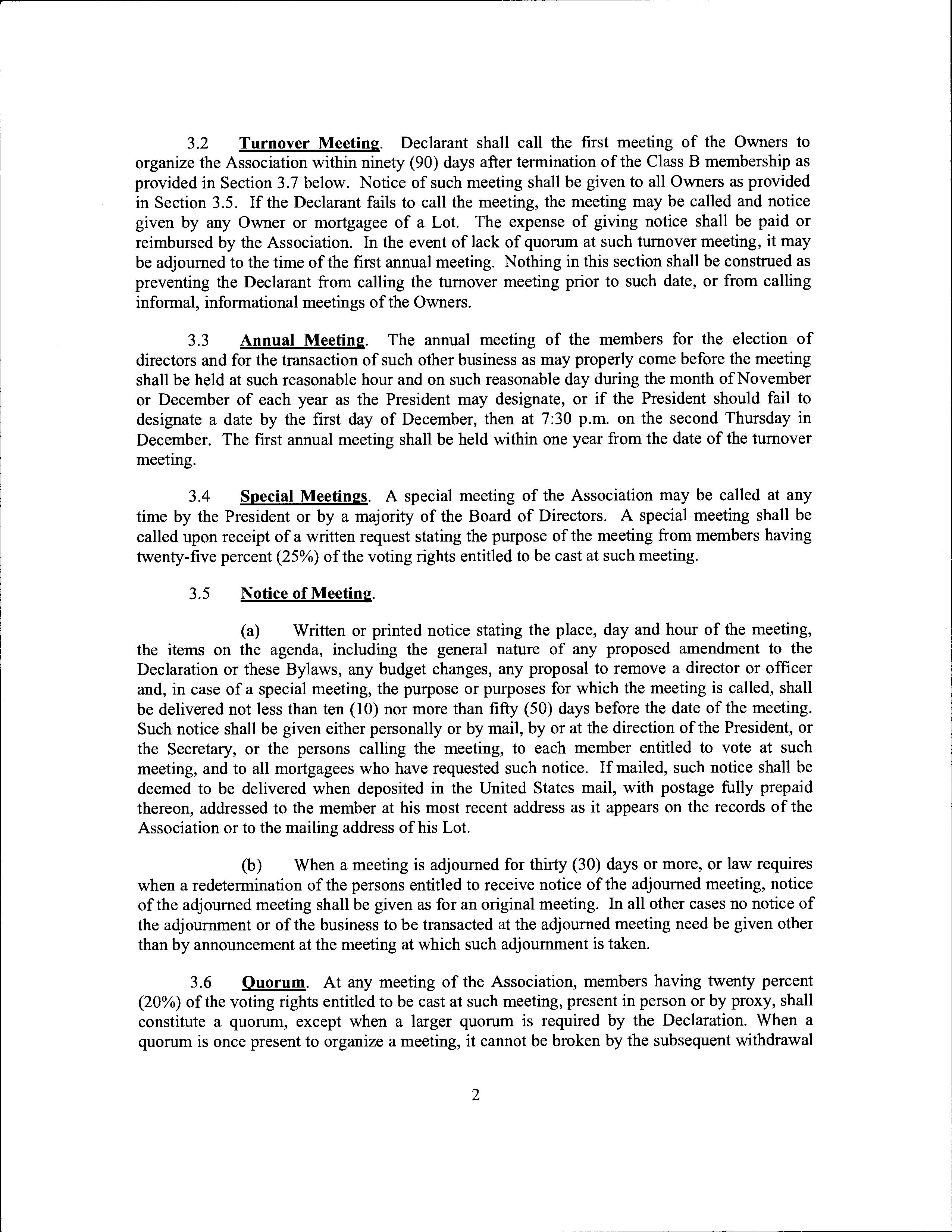 3.2 Turnover Meeting. Declarant shall call the first meeting of the Owners to organize the Association within ninety (90) days after termination of the Class B membership as provided in Section 3.7 below. Notice of such meeting shall be given to all Owners as provided in Section 3.5. If the Declarant fails to call the meeting, the meeting may be called and notice given by any Owner or mortgagee of a Lot. The expense of giving notice shall be paid or reimbursed by the Association. In the event of lack of quorum at such turnover meeting, it may be adjourned to the time of the first annual meeting. Nothing in this section shall be construed as preventing the Declarant from calling the turnover meeting prior to such date, or from calling informal, informational meetings of the Owners.

3.3 Annual Meeting. The annual meeting of the members for the election of directors and for the transaction of such other business as may properly come before the meeting shall be held at such reasonable hour and on such reasonable day during the month of November or December of each year as the President may designate, or if the President should fail to designate a date by the first day of December, then at 7:30 p.m. on the second Thursday in December. The first annual meeting shall be held within one year from the date of the turnover meeting.

3.4 Special Meetings. A special meeting of the Association may be called at any time by the President or by a majority of the Board of Directors. A special meeting shall be called upon receipt of a written request stating the purpose of the meeting from members having twenty-five percent (25%) of the voting rights entitled to be cast at such meeting.

3.5 Notice of Meeting.

(a) Written or printed notice stating the place, day and hour of the meeting, the items on the agenda, including the general nature of any proposed amendment to the Declaration or these Bylaws, any budget changes, any proposal to remove a director or officer and, in case of a special meeting, the purpose or purposes for which the meeting is called, shall be delivered not less than ten (10) nor more than fifty (50) days before the date of the meeting. Such notice shall be given either personally or by mail, by or at the direction of the President, or the Secretary, or the persons calling the meeting, to each member entitled to vote at such meeting, and to all mortgagees who have requested such notice. If mailed, such notice shall be deemed to be delivered when deposited in the United States mail, with postage fully prepaid thereon, addressed to the member at his most recent address as it appears on the records of the Association or to the mailing address of his Lot.

(b) When a meeting is adjourned for thirty (30) days or more, or law requires when a redetermination of the persons entitled to receive notice of the adjourned meeting, notice of the adjourned meeting shall be given as for an original meeting. In all other cases no notice of the adjournment or of the business to be transacted at the adjourned meeting need be given other than by announcement at the meeting at which such adjournment is taken.

3.6 Quorum. At any meeting of the Association, members having twenty percent (20%) of the voting rights entitled to be cast at such meeting, present in person or by proxy, shall constitute a quorum, except when a larger quorum is required by the Declaration. When a quorum is once present to organize a meeting, it cannot be broken by the subsequent withdrawal

2